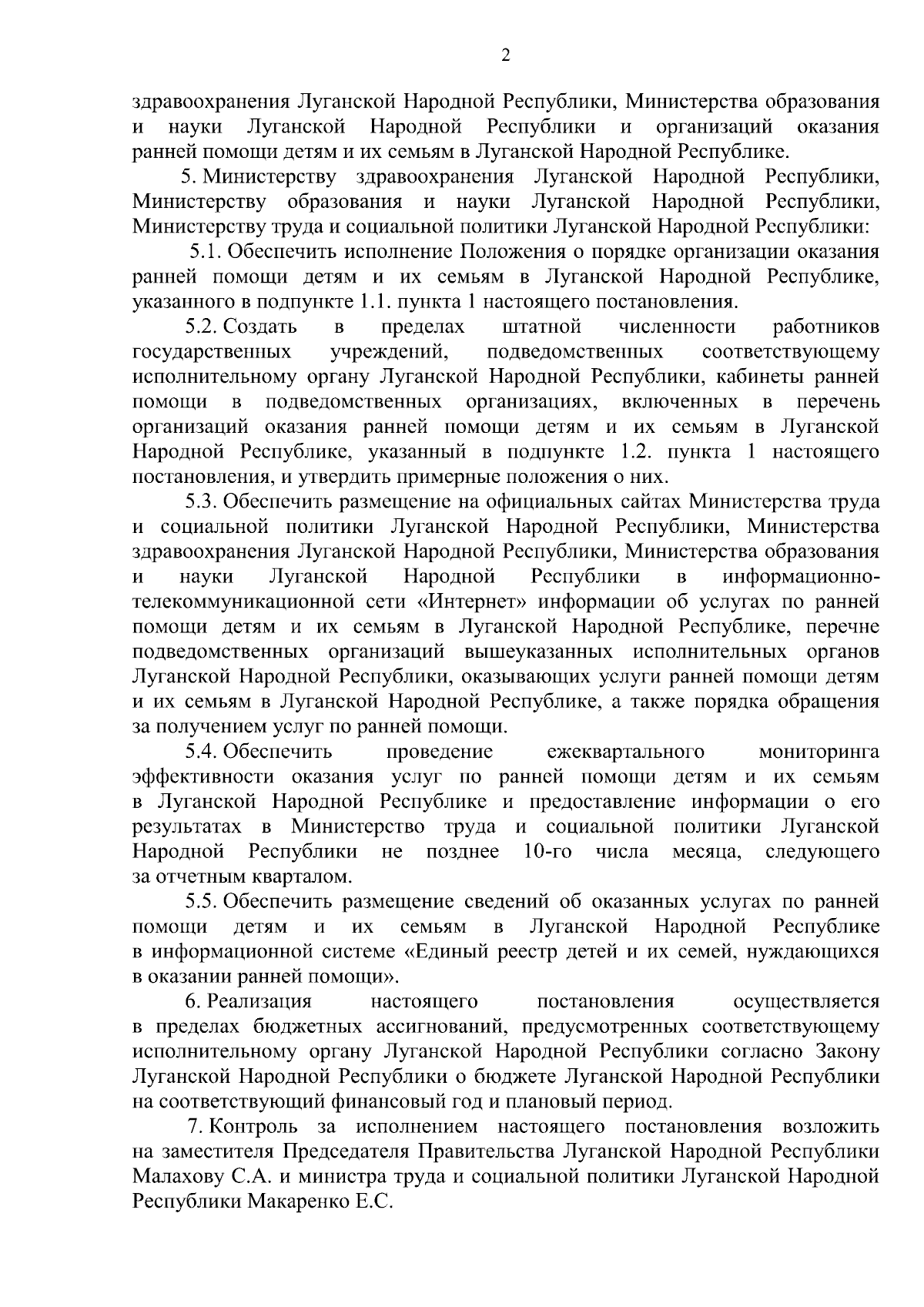 2

здравоохранения Луганской Народной Республики, Министерства образования и науки Луганской Народной Республики и организаций оказания ранней помощи детям и их семьям в Луганской Народной Республике.

5. Министерству здравоохранения Луганской Народной Республики, Министерству образования и науки Луганской Народной Республики, Министерству труда и социальной политики Луганской Народной Республики:

5.1. Обеспечить исполнение Положения о порядке организации оказания ранней помощи детям и их семьям в Луганской Народной Республике, указанного в подпункте 1.1. пункта 1 настоящего постановления.

5.2. Создать в пределах штатной численности работников государственных учреждений, подведомственных соответствующему исполнительному органу Луганской Народной Республики, кабинеты ранней помощи в подведомственных организациях, включенных в перечень организаций оказания ранней помощи детям и их семьям в Луганской Народной Республике, указанный в подпункте 1.2. пункта 1 настоящего постановления, и утвердить примерные положения о них.

5.3. Обеспечить размещение на официальных сайтах Министерства труда и социальной политики Луганской Народной Республики, Министерства здравоохранения Луганской Народной Республики, Министерства образования и науки Луганской Народной Республики в информационно-телекоммуникационной сети «Интернет» информации об услугах по ранней помощи детям и их семьям в Луганской Народной Республике, перечне подведомственных организаций вышеуказанных исполнительных органов Луганской Народной Республики, оказывающих услуги ранней помощи детям и их семьям в Луганской Народной Республике, а также порядка обращения за получением услуг по ранней помощи.

5.4. Обеспечить проведение ежеквартального мониторинга эффективности оказания услуг по ранней помощи детям и их семьям в Луганской Народной Республике и предоставление информации о его результатах в Министерство труда и социальной политики Луганской Народной Республики не позднее 10-го числа месяца, следующего за отчетным кварталом.

5.5. Обеспечить размещение сведений об оказанных услугах по ранней помощи детям и их семьям в Луганской Народной Республике в информационной системе «Единый реестр детей и их семей, нуждающихся в оказании ранней помощи».

6. Реализация настоящего постановления осуществляется в пределах бюджетных ассигнований, предусмотренных соответствующему исполнительному органу Луганской Народной Республики согласно Закону Луганской Народной Республики о бюджете Луганской Народной Республики на соответствующий финансовый год и плановый период.

7. Контроль за исполнением настоящего постановления возложить на заместителя Председателя Правительства Луганской Народной Республики Малахову С.А. и министра труда и социальной политики Луганской Народной Республики Макаренко Е.С.